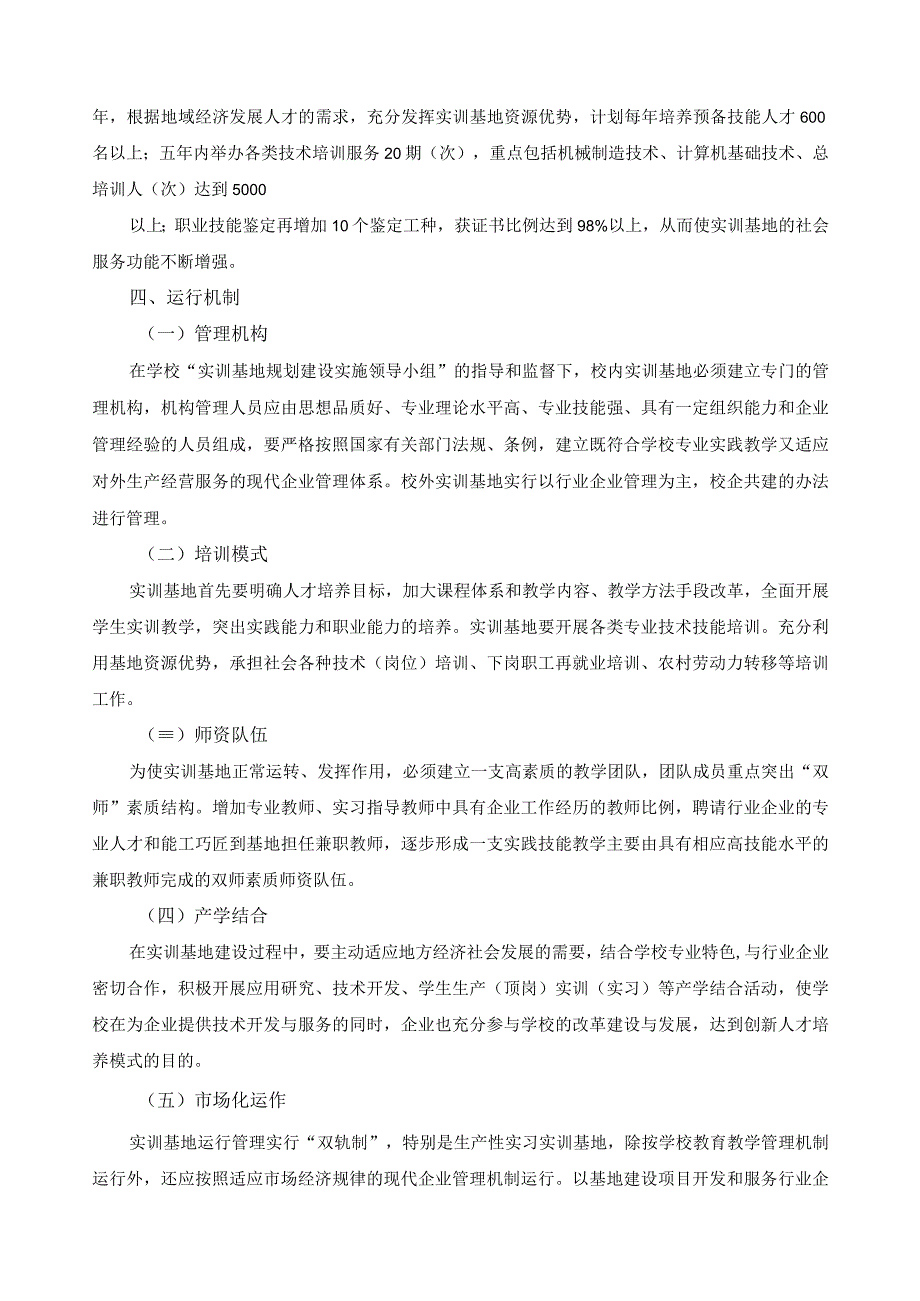 年，根据地域经济发展人才的需求，充分发挥实训基地资源优势，计划每年培养预备技能人才600名以上；五年内举办各类技术培训服务20期（次），重点包括机械制造技术、计算机基础技术、总培训人（次）达到5000

以上；职业技能鉴定再增加10个鉴定工种，获证书比例达到98%以上，从而使实训基地的社会服务功能不断增强。

四、运行机制

（一）管理机构

在学校“实训基地规划建设实施领导小组”的指导和监督下，校内实训基地必须建立专门的管理机构，机构管理人员应由思想品质好、专业理论水平高、专业技能强、具有一定组织能力和企业管理经验的人员组成，要严格按照国家有关部门法规、条例，建立既符合学校专业实践教学又适应对外生产经营服务的现代企业管理体系。校外实训基地实行以行业企业管理为主，校企共建的办法进行管理。

（二）培训模式

实训基地首先要明确人才培养目标，加大课程体系和教学内容、教学方法手段改革，全面开展学生实训教学，突出实践能力和职业能力的培养。实训基地要开展各类专业技术技能培训。充分利用基地资源优势，承担社会各种技术（岗位）培训、下岗职工再就业培训、农村劳动力转移等培训工作。

（≡）师资队伍

为使实训基地正常运转、发挥作用，必须建立一支高素质的教学团队，团队成员重点突出“双师”素质结构。增加专业教师、实习指导教师中具有企业工作经历的教师比例，聘请行业企业的专业人才和能工巧匠到基地担任兼职教师，逐步形成一支实践技能教学主要由具有相应高技能水平的兼职教师完成的双师素质师资队伍。

（四）产学结合

在实训基地建设过程中，要主动适应地方经济社会发展的需要，结合学校专业特色,与行业企业密切合作，积极开展应用研究、技术开发、学生生产（顶岗）实训（实习）等产学结合活动，使学校在为企业提供技术开发与服务的同时，企业也充分参与学校的改革建设与发展，达到创新人才培养模式的目的。

（五）市场化运作

实训基地运行管理实行“双轨制”，特别是生产性实习实训基地，除按学校教育教学管理机制运行外，还应按照适应市场经济规律的现代企业管理机制运行。以基地建设项目开发和服务行业企